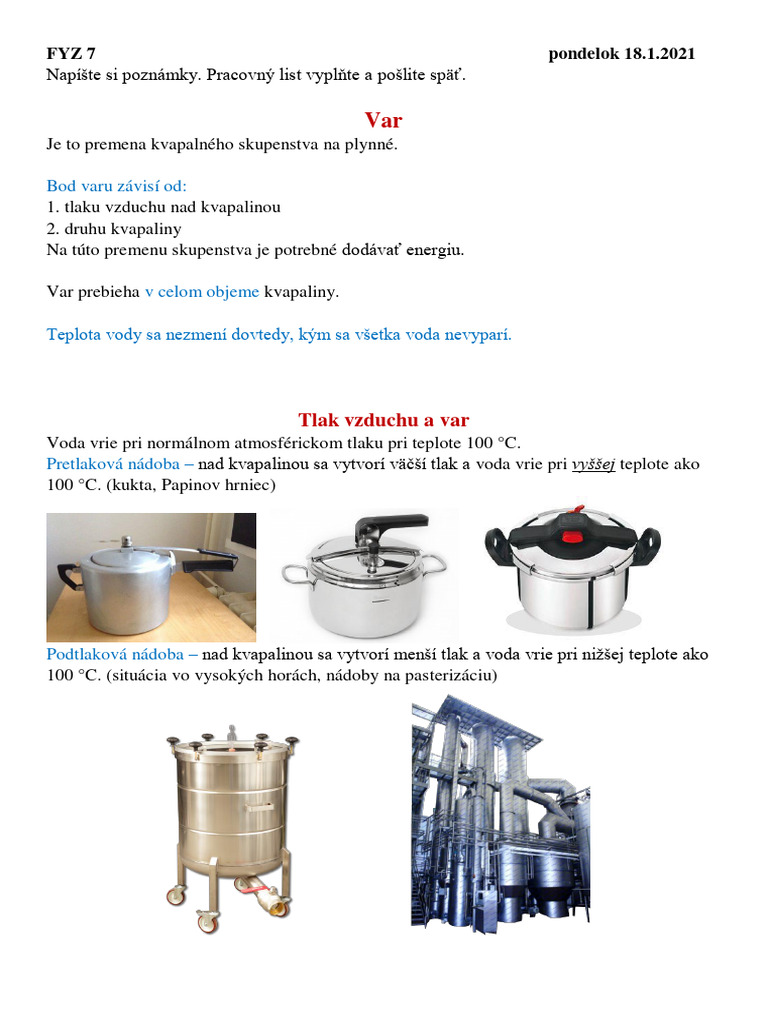 FYZ 7 pondelok 18.1.2021
Napíšte si poznámky. Pracovný list vyplňte a pošlite späť.

Var
Je to premena kvapalného skupenstva na plynné.

Bod varu závisí od:
1. tlaku vzduchu nad kvapalinou
2. druhu kvapaliny
Na túto premenu skupenstva je potrebné dodávať energiu.

Var prebieha v celom objeme kvapaliny.

Teplota vody sa nezmení dovtedy, kým sa všetka voda nevyparí.

Tlak vzduchu a var
Voda vrie pri normálnom atmosférickom tlaku pri teplote 100 °C.
Pretlaková nádoba – nad kvapalinou sa vytvorí väčší tlak a voda vrie pri vyššej teplote ako 100 °C. (kukta, Papinov hrniec)

Podtlaková nádoba – nad kvapalinou sa vytvorí menší tlak a voda vrie pri nižšej teplote ako 100 °C. (situácia vo vysokých horách, nádoby na pasterizáciu)